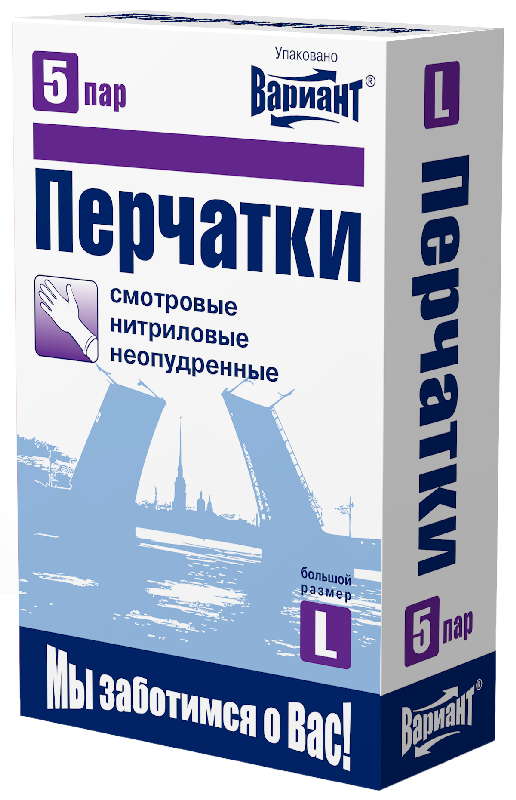 5 пар

Упаковано
Вариант®

Перчатки

смотровые
нитриловые
неопудренные

большой
размер
L

Мы заботимся о Вас!

L

Перчатки

5 пар

Вариант®